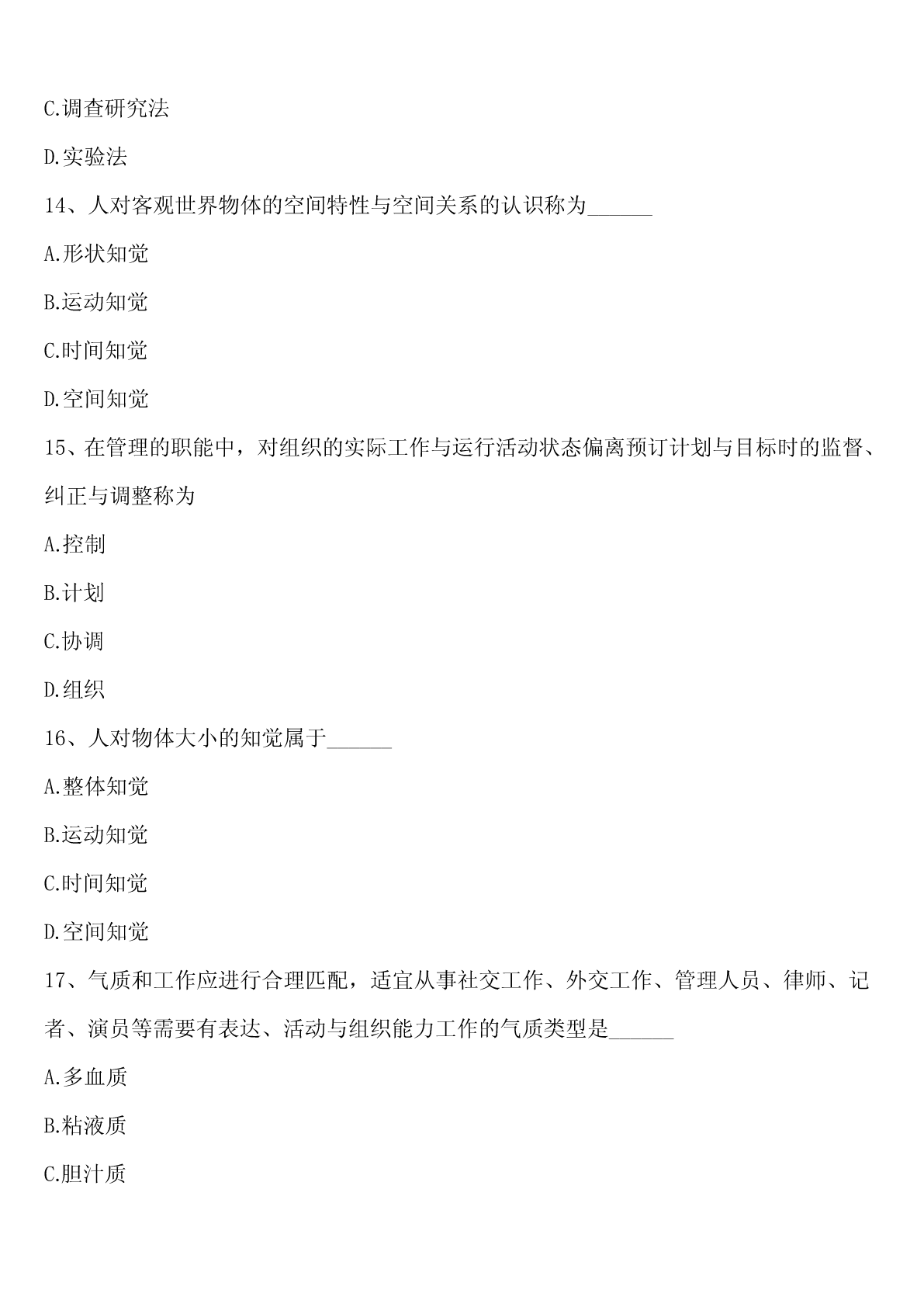 C.调查研究法

D.实验法

14、人对客观世界物体的空间特性与空间关系的认识称为______

A.形状知觉

B.运动知觉

C.时间知觉

D.空间知觉

15、在管理的职能中，对组织的实际工作与运行活动状态偏离预订计划与目标时的监督、纠正与调整称为

A.控制

B.计划

C.协调

D.组织

16、人对物体大小的知觉属于______

A.整体知觉

B.运动知觉

C.时间知觉

D.空间知觉

17、气质和工作应进行合理匹配，适宜从事社交工作、外交工作、管理人员、律师、记者、演员等需要有表达、活动与组织能力工作的气质类型是______

A.多血质

B.粘液质

C.胆汁质